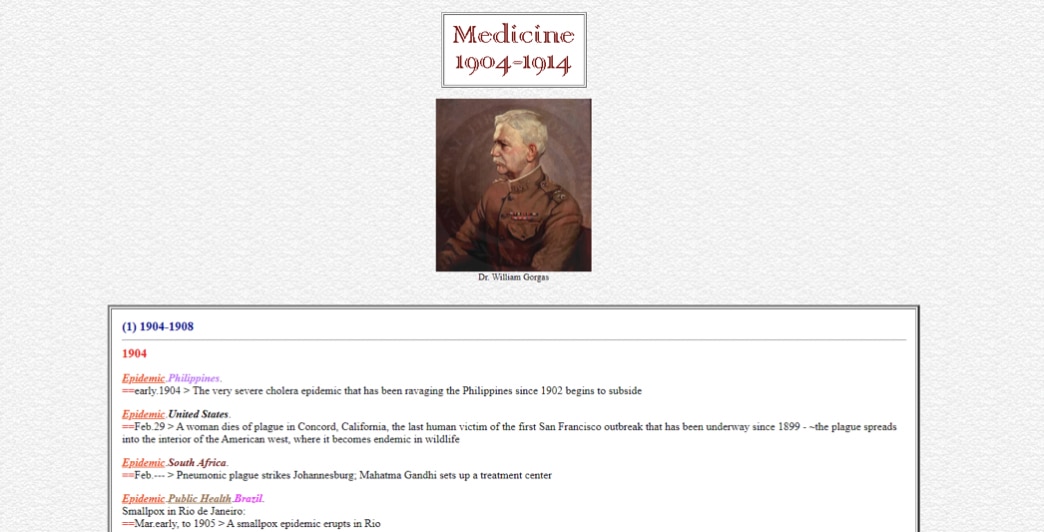 Medicine
1904-1914

Dr. William Gorgas

(1) 1904-1908

1904

Epidemic.Philippines.
==early.1904 > The very severe cholera epidemic that has been ravaging the Philippines since 1902 begins to subside

Epidemic.United States.
==Feb.29 > A woman dies of plague in Concord, California, the last human victim of the first San Francisco outbreak that has been underway since 1899 - ~the plague spreads into the interior of the American west, where it becomes endemic in wildlife

Epidemic.South Africa.
==Feb.--- > Pneumonic plague strikes Johannesburg; Mahatma Gandhi sets up a treatment center

Epidemic.Public Health.Brazil.
Smallpox in Rio de Janeiro:
==Mar.early, to 1905 > A smallpox epidemic erupts in Rio